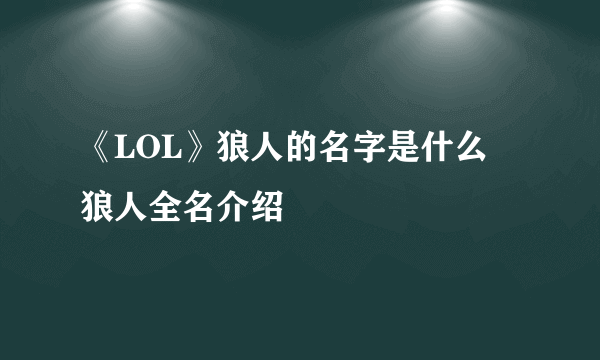 《LOL》狼人的名字是什么
狼人全名介绍